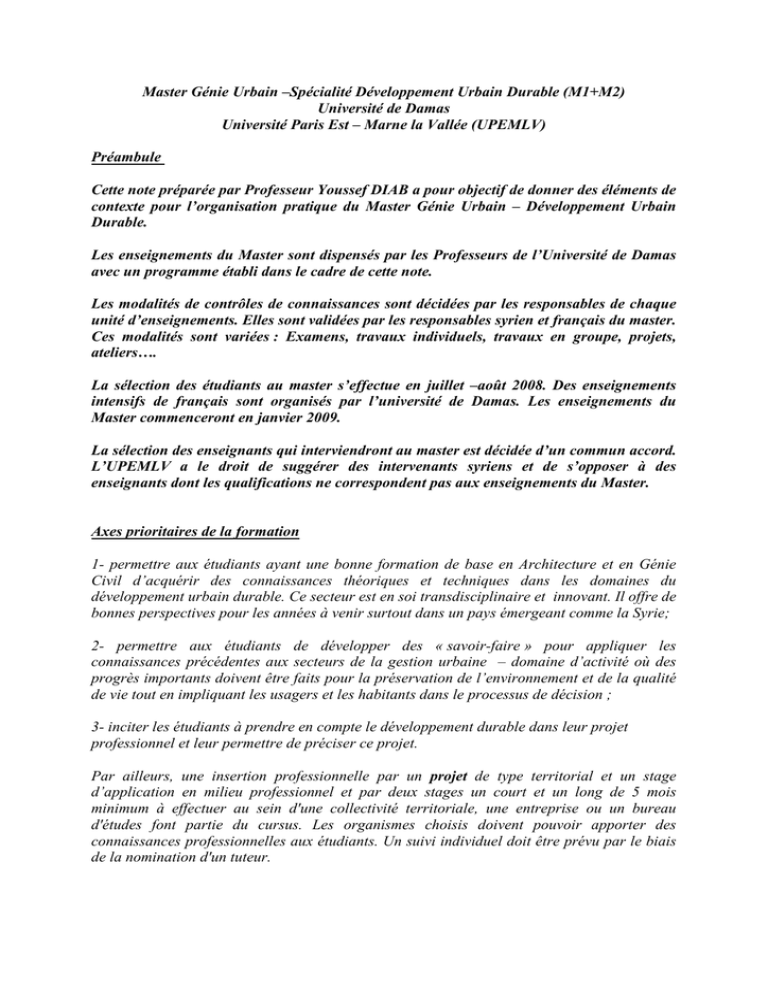 Master Génie Urbain –Spécialité Développement Urbain Durable (M1+M2)
Université de Damas
Université Paris Est – Marne la Vallée (UPEMLV)

Préambule

Cette note préparée par Professeur Youssef DIAB a pour objectif de donner des éléments de contexte pour l'organisation pratique du Master Génie Urbain – Développement Urbain Durable.

Les enseignements du Master sont dispensés par les Professeurs de l'Université de Damas avec un programme établi dans le cadre de cette note.

Les modalités de contrôles de connaissances sont décidées par les responsables de chaque unité d'enseignements. Elles sont validées par les responsables syrien et français du master. Ces modalités sont variées : Examens, travaux individuels, travaux en groupe, projets, ateliers….

La sélection des étudiants au master s'effectue en juillet –août 2008. Des enseignements intensifs de français sont organisés par l'université de Damas. Les enseignements du Master commenceront en janvier 2009.

La sélection des enseignants qui interviendront au master est décidée d'un commun accord. L'UPEMLV a le droit de suggérer des intervenants syriens et de s'opposer à des enseignants dont les qualifications ne correspondent pas aux enseignements du Master.

Axes prioritaires de la formation

1- permettre aux étudiants ayant une bonne formation de base en Architecture et en Génie Civil d'acquérir des connaissances théoriques et techniques dans les domaines du développement urbain durable. Ce secteur est en soi transdisciplinaire et innovant. Il offre de bonnes perspectives pour les années à venir surtout dans un pays émergeant comme la Syrie;

2- permettre aux étudiants de développer des « savoir-faire » pour appliquer les connaissances précédentes aux secteurs de la gestion urbaine – domaine d'activité où des progrès importants doivent être faits pour la préservation de l'environnement et de la qualité de vie tout en impliquant les usagers et les habitants dans le processus de décision ;

3- inciter les étudiants à prendre en compte le développement durable dans leur projet professionnel et leur permettre de préciser ce projet.

Par ailleurs, une insertion professionnelle par un projet de type territorial et un stage d'application en milieu professionnel et par deux stages un court et un long de 5 mois minimum à effectuer au sein d'une collectivité territoriale, une entreprise ou un bureau d'études font partie du cursus. Les organismes choisis doivent pouvoir apporter des connaissances professionnelles aux étudiants. Un suivi individuel doit être prévu par le biais de la nomination d'un tuteur.